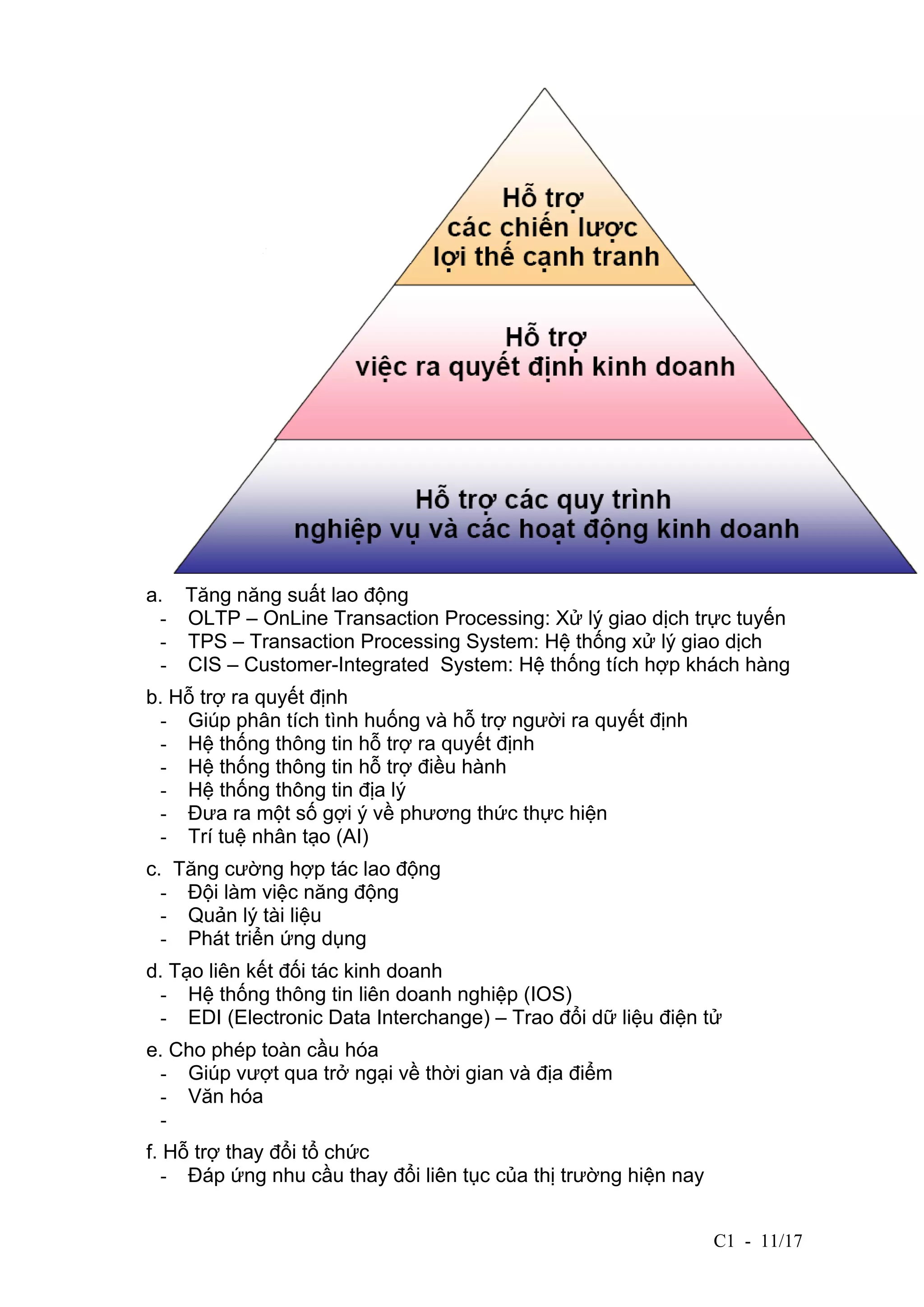 Hỗ trợ
các chiến lược
lợi thế cạnh tranh

Hỗ trợ
việc ra quyết định kinh doanh

Hỗ trợ các quy trình
nghiệp vụ và các hoạt động kinh doanh

a. Tăng năng suất lao động
- OLTP – OnLine Transaction Processing: Xử lý giao dịch trực tuyến
- TPS – Transaction Processing System: Hệ thống xử lý giao dịch
- CIS – Customer-Integrated System: Hệ thống tích hợp khách hàng

b. Hỗ trợ ra quyết định
- Giúp phân tích tình huống và hỗ trợ người ra quyết định
- Hệ thống thông tin hỗ trợ ra quyết định
- Hệ thống thông tin hỗ trợ điều hành
- Hệ thống thông tin địa lý
- Đưa ra một số gợi ý về phương thức thực hiện
- Trí tuệ nhân tạo (AI)

c. Tăng cường hợp tác lao động
- Đội làm việc năng động
- Quản lý tài liệu
- Phát triển ứng dụng

d. Tạo liên kết đối tác kinh doanh
- Hệ thống thông tin liên doanh nghiệp (IOS)
- EDI (Electronic Data Interchange) – Trao đổi dữ liệu điện tử

e. Cho phép toàn cầu hóa
- Giúp vượt qua trở ngại về thời gian và địa điểm
- Văn hóa
-

f. Hỗ trợ thay đổi tổ chức
- Đáp ứng nhu cầu thay đổi liên tục của thị trường hiện nay

C1 - 11/17